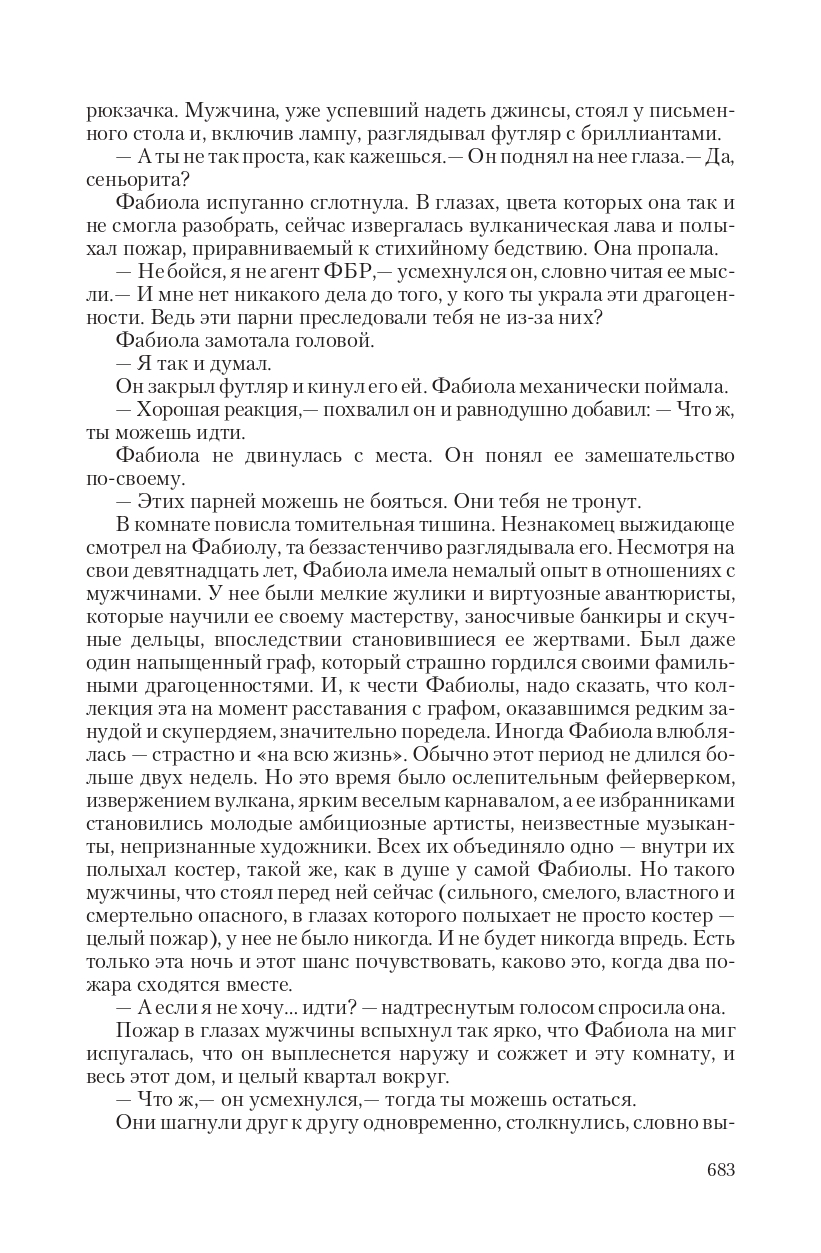 рюкзачка. Мужчина, уже успевший надеть джинсы, стоял у письменного стола и, включив лампу, разглядывал футляр с бриллиантами.

— А ты не так проста, как кажешься.— Он поднял на нее глаза.— Да, сеньорита?

Фабиола испуганно сглотнула. В глазах, цвета которых она так и не смогла разобрать, сейчас извергалась вулканическая лава и полыхал пожар, приравниваемый к стихийному бедствию. Она пропала.

— Не бойся, я не агент ФБР,— усмехнулся он, словно читая ее мысли.— И мне нет никакого дела до того, у кого ты украла эти драгоценности. Ведь эти парни преследовали тебя не из-за них?

Фабиола замотала головой.

— Я так и думал.

Он закрыл футляр и кинул его ей. Фабиола механически поймала.

— Хорошая реакция,— похвалил он и равнодушно добавил: — Что ж, ты можешь идти.

Фабиола не двинулась с места. Он понял ее замешательство по-своему.

— Этих парней можешь не бояться. Они тебя не тронут.

В комнате повисла томительная тишина. Незнакомец выжидающе смотрел на Фабиолу, та беззастенчиво разглядывала его. Несмотря на свои девятнадцать лет, Фабиола имела немалый опыт в отношениях с мужчинами. У нее были мелкие жулики и виртуозные авантюристы, которые научили ее своему мастерству, заносчивые банкиры и скучные дельцы, впоследствии становившиеся ее жертвами. Был даже один напыщенный граф, который страшно гордился своими фамильными драгоценностями. И, к чести Фабиолы, надо сказать, что коллекция эта на момент расставания с графом, оказавшимся редким занудой и скупердяем, значительно поредела. Иногда Фабиола влюблялась — страстно и «на всю жизнь». Обычно этот период не длился больше двух недель. Но это время было ослепительным фейерверком, извержением вулкана, ярким веселым карнавалом, а ее избранниками становились молодые амбициозные артисты, неизвестные музыканты, непризнанные художники. Всех их объединяло одно — внутри их полыхал костер, такой же, как в душе у самой Фабиолы. Но такого мужчины, что стоял перед ней сейчас (сильного, смелого, властного и смертельно опасного, в глазах которого полыхает не просто костер — целый пожар), у нее не было никогда. И не будет никогда впредь. Есть только эта ночь и этот шанс почувствовать, каково это, когда два пожара сходятся вместе.

— А если я не хочу... идти? — надтреснутым голосом спросила она.

Пожар в глазах мужчины вспыхнул так ярко, что Фабиола на миг испугалась, что он выплеснется наружу и сожжет и эту комнату, и весь этот дом, и целый квартал вокруг.

— Что ж,— он усмехнулся,— тогда ты можешь остаться.

Они шагнули друг к другу одновременно, столкнулись, словно вы-

683